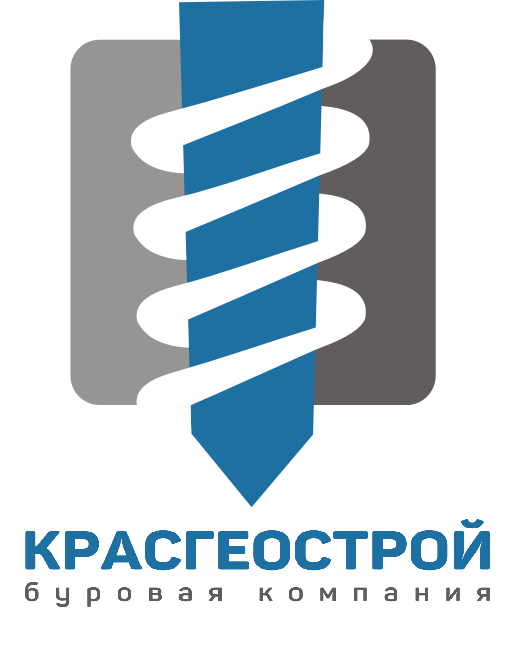 КРАСГЕОСТРОЙ
буровая компания